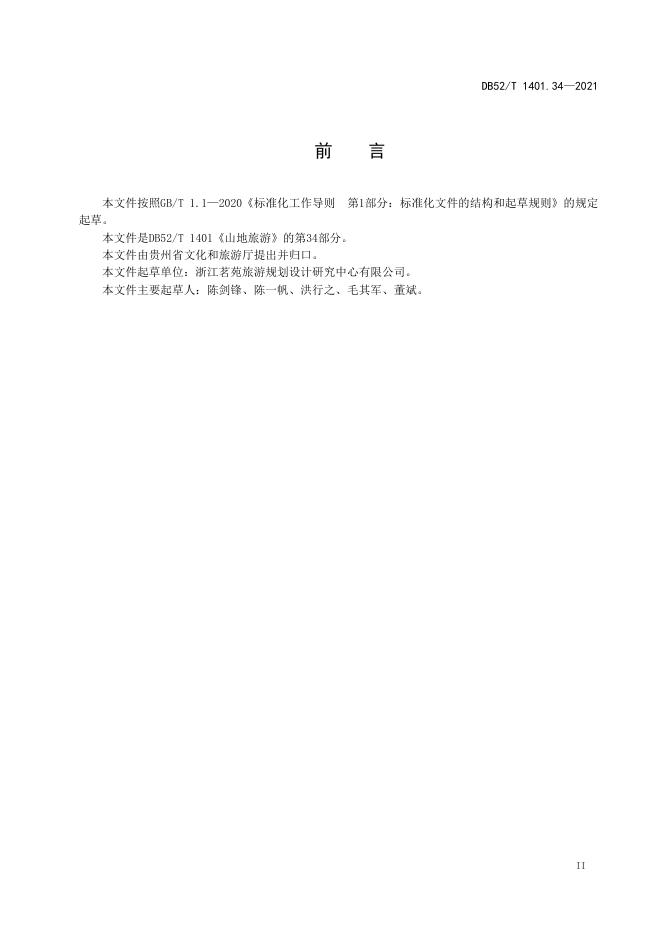 DB52/T 1401.34—2021

前　言

本文件按照GB/T 1.1—2020《标准化工作导则　第1部分：标准化文件的结构和起草规则》的规定起草。

本文件是DB52/T 1401《山地旅游》的第34部分。

本文件由贵州省文化和旅游厅提出并归口。

本文件起草单位：浙江茗苑旅游规划设计研究中心有限公司。

本文件主要起草人：陈剑锋、陈一帆、洪行之、毛其军、董斌。

II